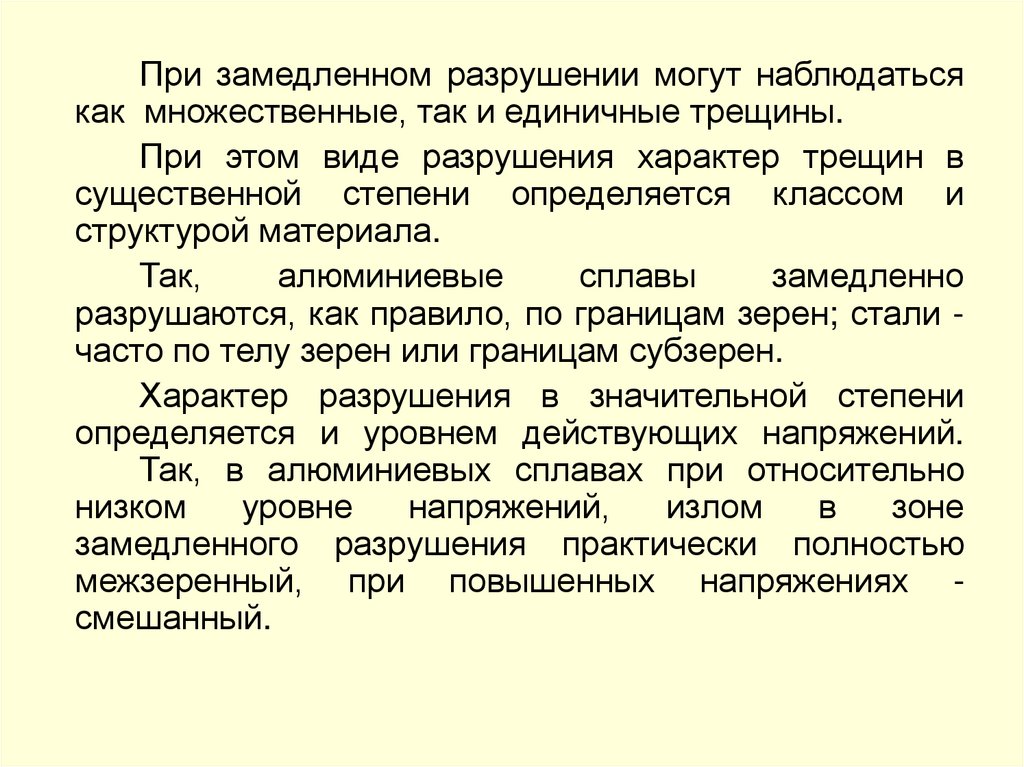 При замедленном разрушении могут наблюдаться как множественные, так и единичные трещины.

При этом виде разрушения характер трещин в существенной степени определяется классом и структурой материала.

Так, алюминиевые сплавы замедленно разрушаются, как правило, по границам зерен; стали - часто по телу зерен или границам субзерен.

Характер разрушения в значительной степени определяется и уровнем действующих напряжений. Так, в алюминиевых сплавах при относительно низком уровне напряжений, излом в зоне замедленного разрушения практически полностью межзеренный, при повышенных напряжениях - смешанный.